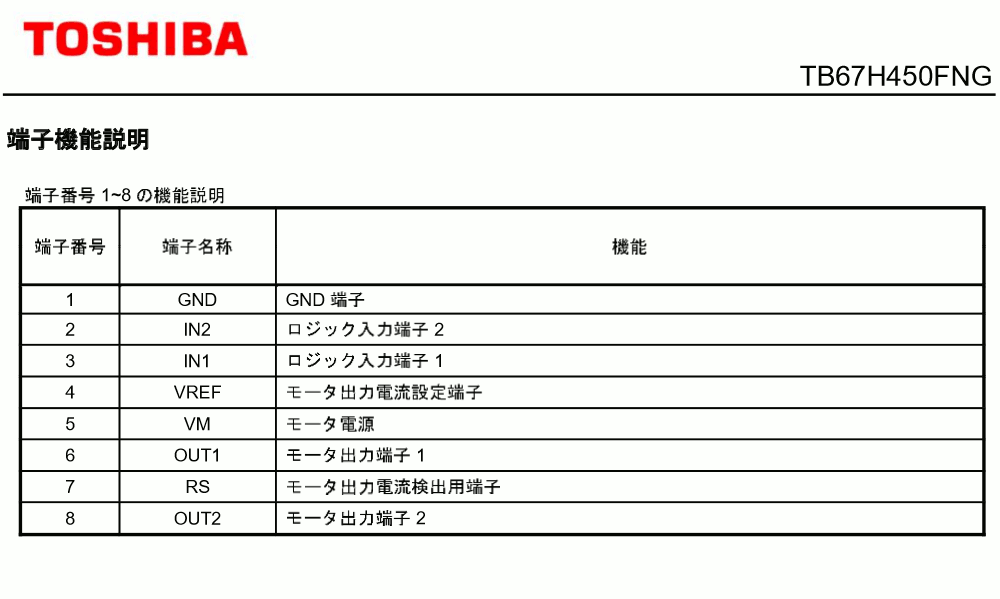 TOSHIBA

TB67H450FNG

端子機能説明

端子番号 1~8 の機能説明

| 端子番号 | 端子名称 | 機能 |
|---|---|---|
| 1 | GND | GND 端子 |
| 2 | IN2 | ロジック入力端子 2 |
| 3 | IN1 | ロジック入力端子 1 |
| 4 | VREF | モータ出力電流設定端子 |
| 5 | VM | モータ電源 |
| 6 | OUT1 | モータ出力端子 1 |
| 7 | RS | モータ出力電流検出用端子 |
| 8 | OUT2 | モータ出力端子 2 |